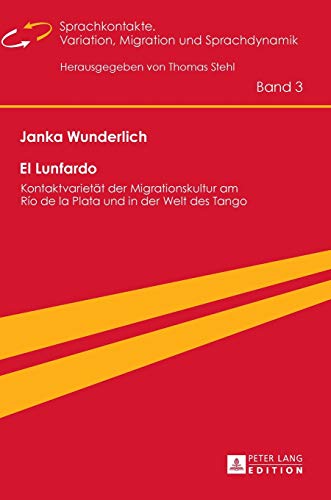 Sprachkontakte.
Variation, Migration und Sprachdynamik

Herausgegeben von Thomas Stehl

Band 3

Janka Wunderlich

El Lunfardo

Kontaktvarietät der Migrationskultur am Río de la Plata und in der Welt des Tango

PETER LANG
EDITION